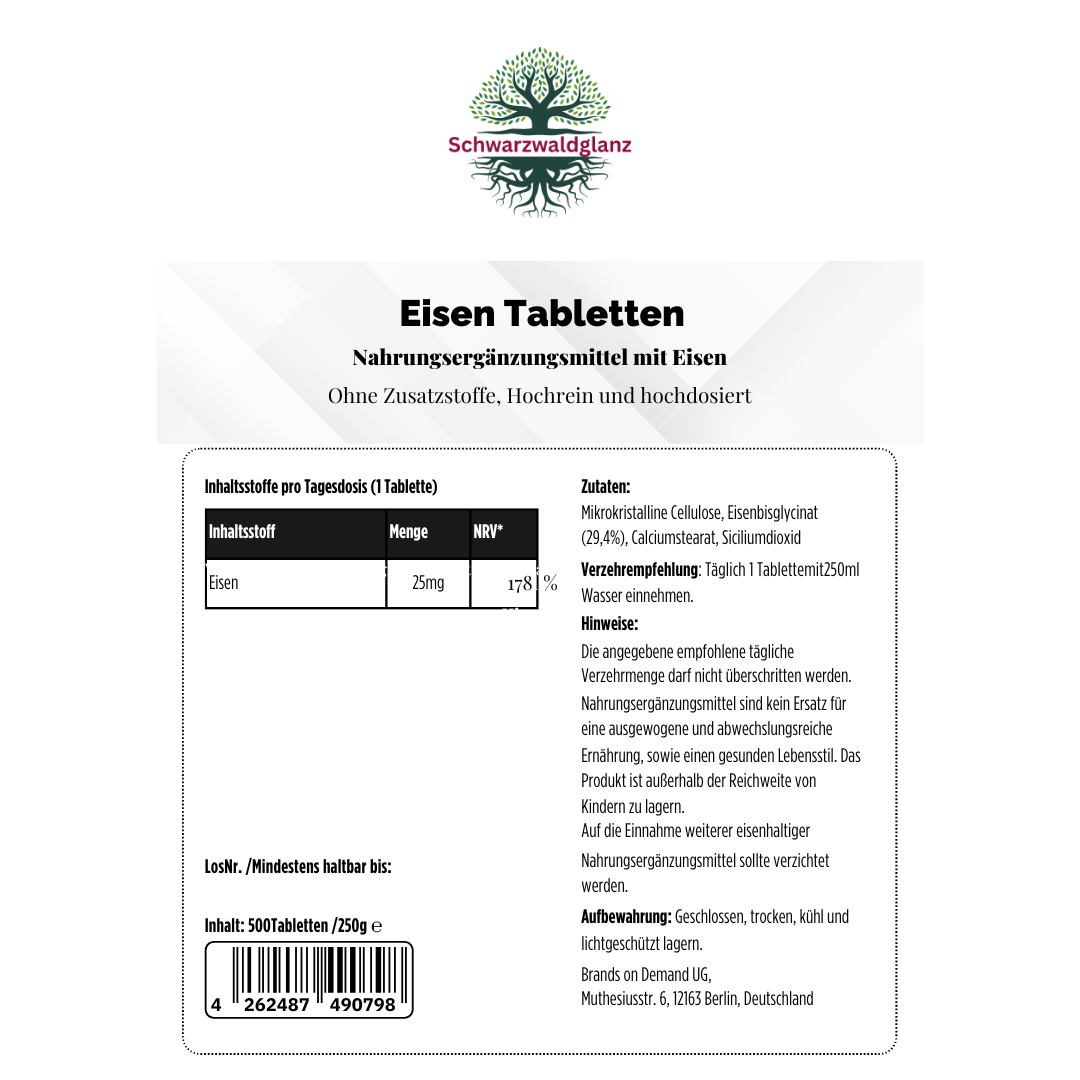 Schwarzwaldglanz

Eisen Tabletten

Nahrungsergänzungsmittel mit Eisen

Ohne Zusatzstoffe, Hochrein und hochdosiert

Inhaltsstoffe pro Tagesdosis (1 Tablette)

| Inhaltsstoff | Menge | NRV* |
|---|---|---|
| Eisen | 25mg | 178 % |

LosNr. /Mindestens haltbar bis:

Inhalt: 500Tabletten /250g ℮

4 262487 490798

Zutaten:
Mikrokristalline Cellulose, Eisenbisglycinat (29,4%), Calciumstearat, Siciliumdioxid

Verzehrempfehlung: Täglich 1 Tablettemit250ml Wasser einnehmen.

Hinweise:
Die angegebene empfohlene tägliche Verzehrmenge darf nicht überschritten werden. Nahrungsergänzungsmittel sind kein Ersatz für eine ausgewogene und abwechslungsreiche Ernährung, sowie einen gesunden Lebensstil. Das Produkt ist außerhalb der Reichweite von Kindern zu lagern.
Auf die Einnahme weiterer eisenhaltiger Nahrungsergänzungsmittel sollte verzichtet werden.

Aufbewahrung: Geschlossen, trocken, kühl und lichtgeschützt lagern.

Brands on Demand UG,
Muthesiusstr. 6, 12163 Berlin, Deutschland